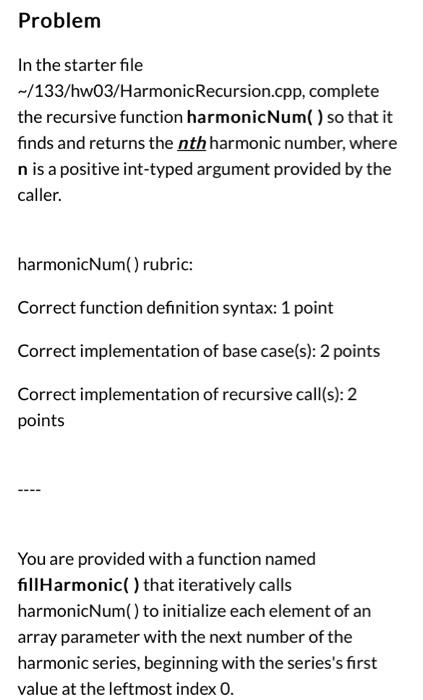 Problem

In the starter file ~/133/hw03/HarmonicRecursion.cpp, complete the recursive function harmonicNum( ) so that it finds and returns the nth harmonic number, where n is a positive int-typed argument provided by the caller.

harmonicNum( ) rubric:

Correct function definition syntax: 1 point

Correct implementation of base case(s): 2 points

Correct implementation of recursive call(s): 2 points

----

You are provided with a function named fillHarmonic( ) that iteratively calls harmonicNum( ) to initialize each element of an array parameter with the next number of the harmonic series, beginning with the series's first value at the leftmost index 0.